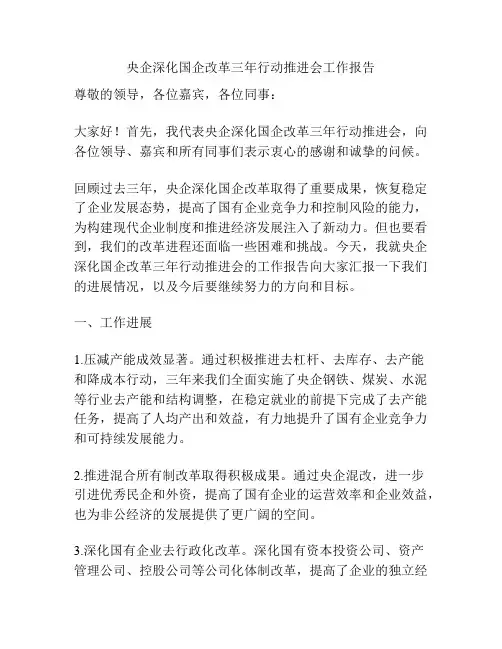 央企深化国企改革三年行动推进会工作报告

尊敬的领导，各位嘉宾，各位同事：

大家好！首先，我代表央企深化国企改革三年行动推进会，向各位领导、嘉宾和所有同事们表示衷心的感谢和诚挚的问候。

回顾过去三年，央企深化国企改革取得了重要成果，恢复稳定了企业发展态势，提高了国有企业竞争力和控制风险的能力，为构建现代企业制度和推进经济发展注入了新动力。但也要看到，我们的改革进程还面临一些困难和挑战。今天，我就央企深化国企改革三年行动推进会的工作报告向大家汇报一下我们的进展情况，以及今后要继续努力的方向和目标。

一、工作进展

1.压减产能成效显著。通过积极推进去杠杆、去库存、去产能和降成本行动，三年来我们全面实施了央企钢铁、煤炭、水泥等行业去产能和结构调整，在稳定就业的前提下完成了去产能任务，提高了人均产出和效益，有力地提升了国有企业竞争力和可持续发展能力。

2.推进混合所有制改革取得积极成果。通过央企混改，进一步引进优秀民企和外资，提高了国有企业的运营效率和企业效益，也为非公经济的发展提供了更广阔的空间。

3.深化国有企业去行政化改革。深化国有资本投资公司、资产管理公司、控股公司等公司化体制改革，提高了企业的独立经